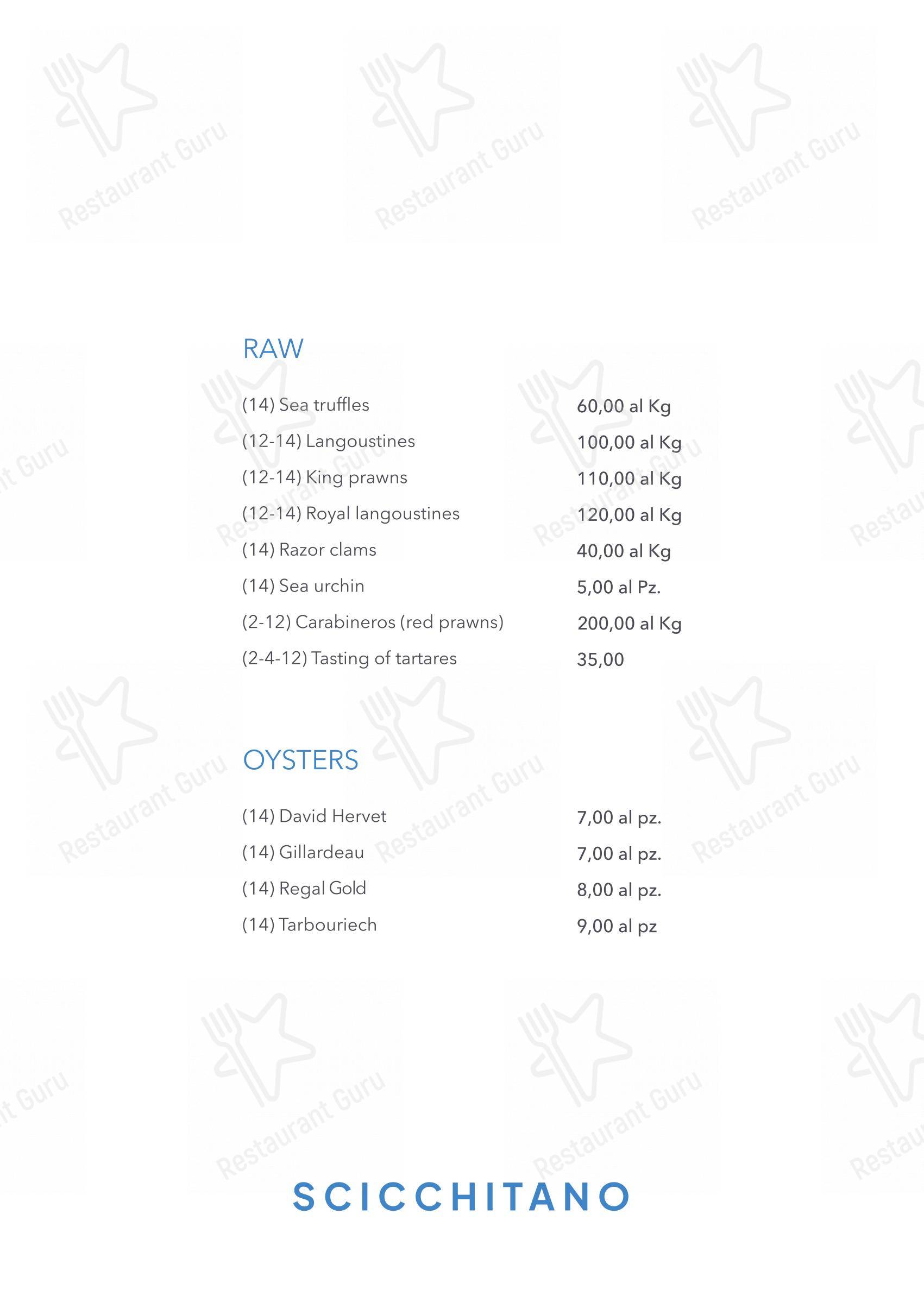 RAW

(14) Sea truffles 60,00 al Kg

(12-14) Langoustines 100,00 al Kg

(12-14) King prawns 110,00 al Kg

(12-14) Royal langoustines 120,00 al Kg

(14) Razor clams 40,00 al Kg

(14) Sea urchin 5,00 al Pz.

(2-12) Carabineros (red prawns) 200,00 al Kg

(2-4-12) Tasting of tartares 35,00

OYSTERS

(14) David Hervet 7,00 al pz.

(14) Gillardeau 7,00 al pz.

(14) Regal Gold 8,00 al pz.

(14) Tarbouriech 9,00 al pz

SCICCHITANO

Restaurant Guru